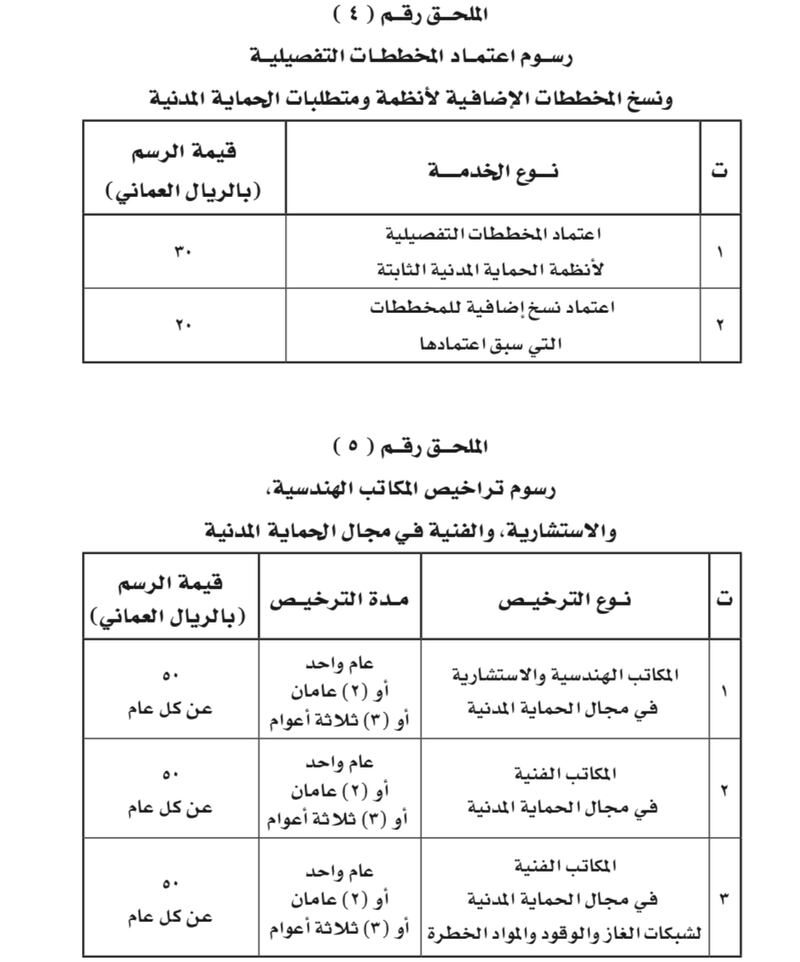 الملحق رقم ( ٤ )

رسوم اعتماد المخططات التفصيلية

ونسخ المخططات الإضافية لأنظمة ومتطلبات الحماية المدنية

| ت | نوع الخدمة | قيمة الرسم (بالريال العماني) |
|---|---|---|
| ١ | اعتماد المخططات التفصيلية لأنظمة الحماية المدنية الثابتة | ٣٠ |
| ٢ | اعتماد نسخ إضافية للمخططات التي سبق اعتمادها | ٢٠ |

الملحق رقم ( ٥ )

رسوم تراخيص المكاتب الهندسية،

والاستشارية، والفنية في مجال الحماية المدنية

| ت | نوع الترخيص | مدة الترخيص | قيمة الرسم (بالريال العماني) |
|---|---|---|---|
| ١ | المكاتب الهندسية والاستشارية في مجال الحماية المدنية | عام واحد أو (٢) عامان أو (٣) ثلاثة أعوام | ٥٠ عن كل عام |
| ٢ | المكاتب الفنية في مجال الحماية المدنية | عام واحد أو (٢) عامان أو (٣) ثلاثة أعوام | ٥٠ عن كل عام |
| ٣ | المكاتب الفنية في مجال الحماية المدنية لشبكات الغاز والوقود والمواد الخطرة | عام واحد أو (٢) عامان أو (٣) ثلاثة أعوام | ٥٠ عن كل عام |